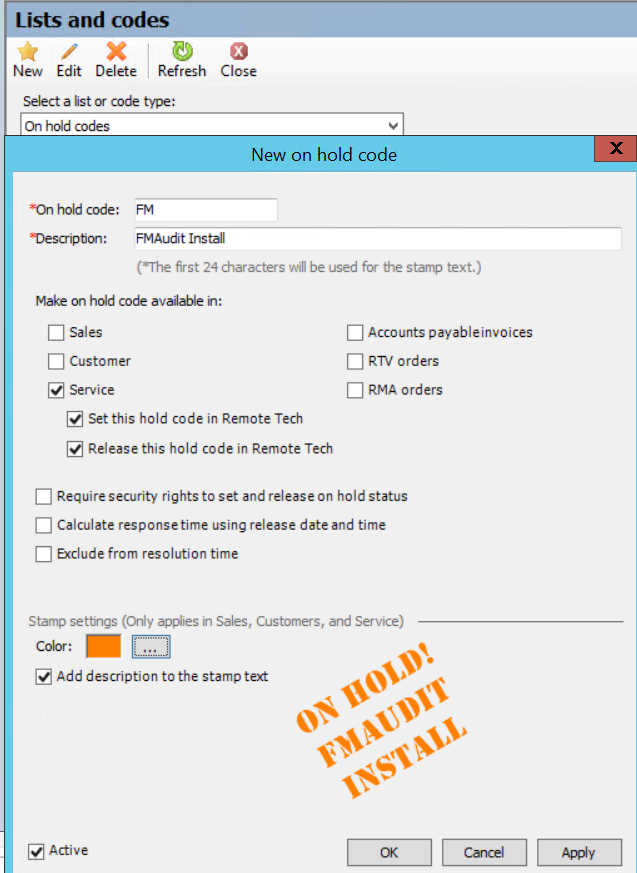 Lists and codes

New Edit Delete Refresh Close

Select a list or code type:

On hold codes

New on hold code

X

*On hold code: FM

*Description: FMAudit Install

(*The first 24 characters will be used for the stamp text.)

Make on hold code available in:

Sales

Customer

Service

Set this hold code in Remote Tech

Release this hold code in Remote Tech

Accounts payableinvoices

RTV orders

RMA orders

Require security rights to set and release on hold status

Calculate response time using release date and time

Exclude from resolution time

Stamp settings (Only applies in Sales, Customers, and Service)

Color: ...

Add description to the stamp text

ON HOLD! FMAUDIT INSTALL

Active

OK Cancel Apply